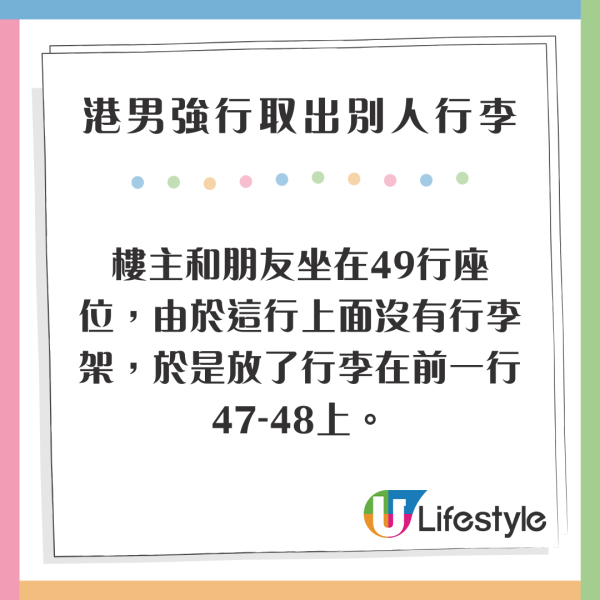 港男強行取出別人行李

樓主和朋友坐在49行座位，由於這行上面沒有行李架，於是放了行李在前一行47-48上。

U Lifestyle